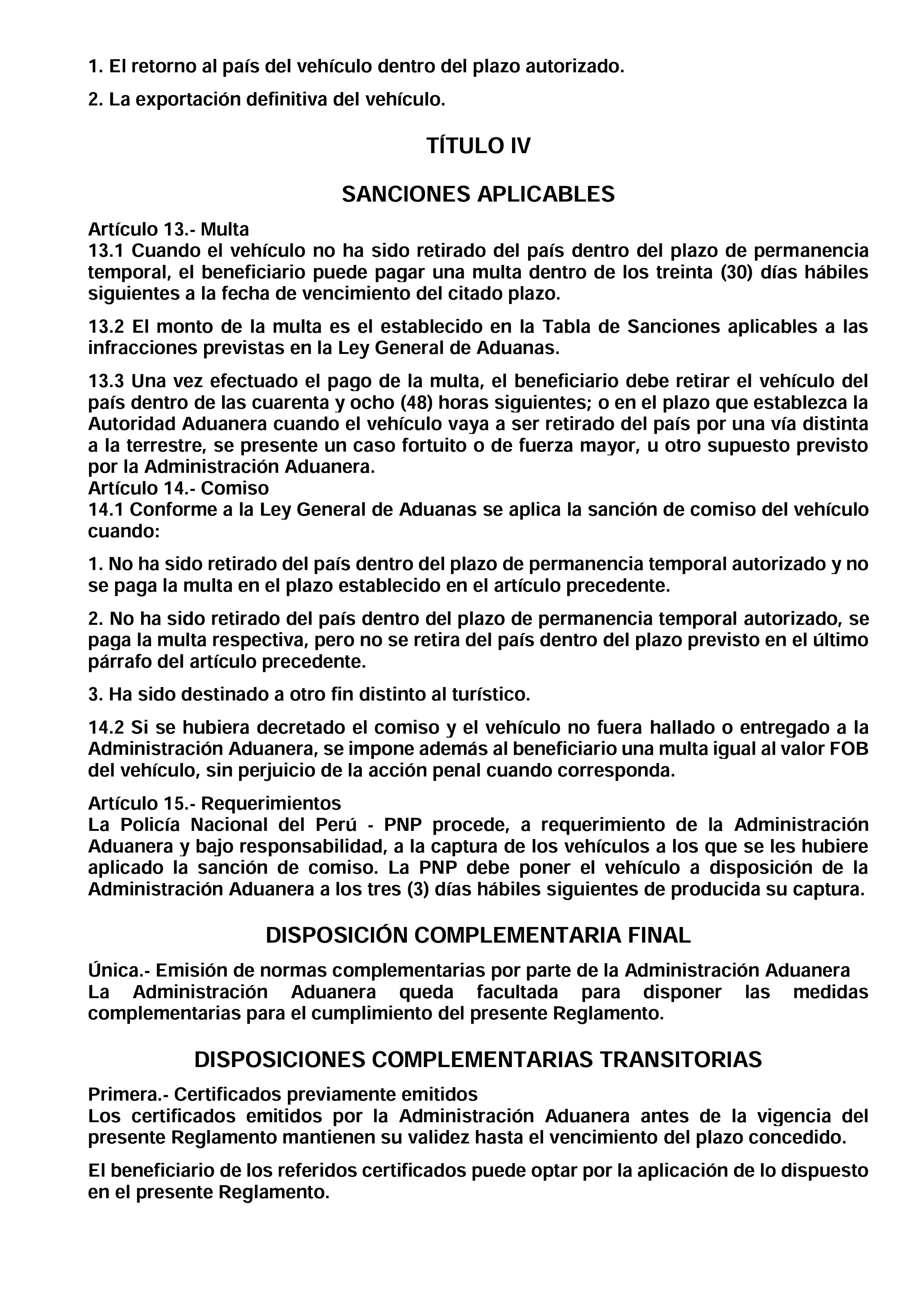 1. El retorno al país del vehículo dentro del plazo autorizado.

2. La exportación definitiva del vehículo.

TÍTULO IV

SANCIONES APLICABLES

Artículo 13.- Multa
13.1 Cuando el vehículo no ha sido retirado del país dentro del plazo de permanencia temporal, el beneficiario puede pagar una multa dentro de los treinta (30) días hábiles siguientes a la fecha de vencimiento del citado plazo.

13.2 El monto de la multa es el establecido en la Tabla de Sanciones aplicables a las infracciones previstas en la Ley General de Aduanas.

13.3 Una vez efectuado el pago de la multa, el beneficiario debe retirar el vehículo del país dentro de las cuarenta y ocho (48) horas siguientes; o en el plazo que establezca la Autoridad Aduanera cuando el vehículo vaya a ser retirado del país por una vía distinta a la terrestre, se presente un caso fortuito o de fuerza mayor, u otro supuesto previsto por la Administración Aduanera.
Artículo 14.- Comiso
14.1 Conforme a la Ley General de Aduanas se aplica la sanción de comiso del vehículo cuando:

1. No ha sido retirado del país dentro del plazo de permanencia temporal autorizado y no se paga la multa en el plazo establecido en el artículo precedente.

2. No ha sido retirado del país dentro del plazo de permanencia temporal autorizado, se paga la multa respectiva, pero no se retira del país dentro del plazo previsto en el último párrafo del artículo precedente.

3. Ha sido destinado a otro fin distinto al turístico.

14.2 Si se hubiera decretado el comiso y el vehículo no fuera hallado o entregado a la Administración Aduanera, se impone además al beneficiario una multa igual al valor FOB del vehículo, sin perjuicio de la acción penal cuando corresponda.

Artículo 15.- Requerimientos
La Policía Nacional del Perú - PNP procede, a requerimiento de la Administración Aduanera y bajo responsabilidad, a la captura de los vehículos a los que se les hubiere aplicado la sanción de comiso. La PNP debe poner el vehículo a disposición de la Administración Aduanera a los tres (3) días hábiles siguientes de producida su captura.

DISPOSICIÓN COMPLEMENTARIA FINAL

Única.- Emisión de normas complementarias por parte de la Administración Aduanera
La Administración Aduanera queda facultada para disponer las medidas complementarias para el cumplimiento del presente Reglamento.

DISPOSICIONES COMPLEMENTARIAS TRANSITORIAS

Primera.- Certificados previamente emitidos
Los certificados emitidos por la Administración Aduanera antes de la vigencia del presente Reglamento mantienen su validez hasta el vencimiento del plazo concedido.

El beneficiario de los referidos certificados puede optar por la aplicación de lo dispuesto en el presente Reglamento.